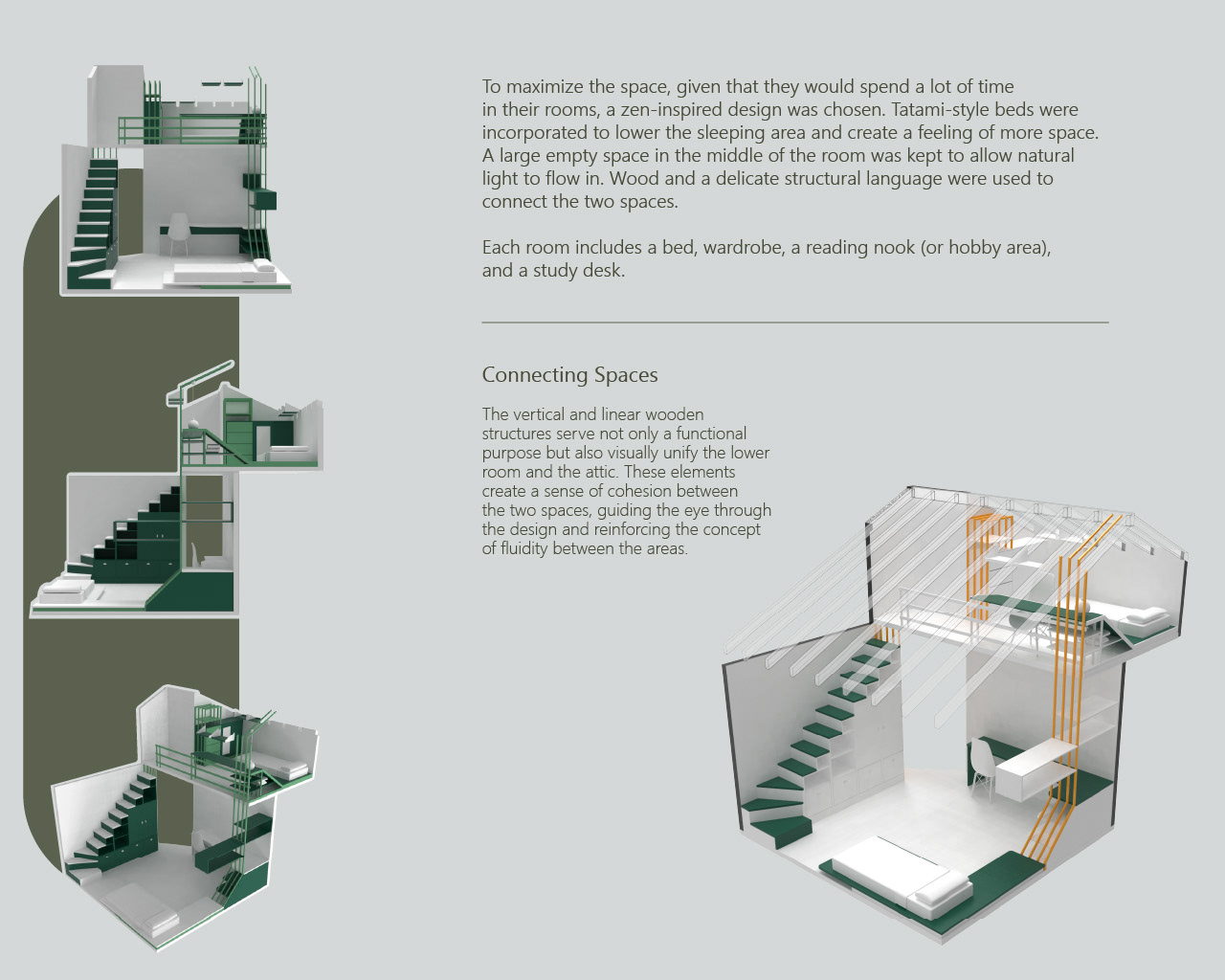 To maximize the space, given that they would spend a lot of time in their rooms, a zen-inspired design was chosen. Tatami-style beds were incorporated to lower the sleeping area and create a feeling of more space. A large empty space in the middle of the room was kept to allow natural light to flow in. Wood and a delicate structural language were used to connect the two spaces.

Each room includes a bed, wardrobe, a reading nook (or hobby area), and a study desk.

Connecting Spaces

The vertical and linear wooden structures serve not only a functional purpose but also visually unify the lower room and the attic. These elements create a sense of cohesion between the two spaces, guiding the eye through the design and reinforcing the concept of fluidity between the areas.